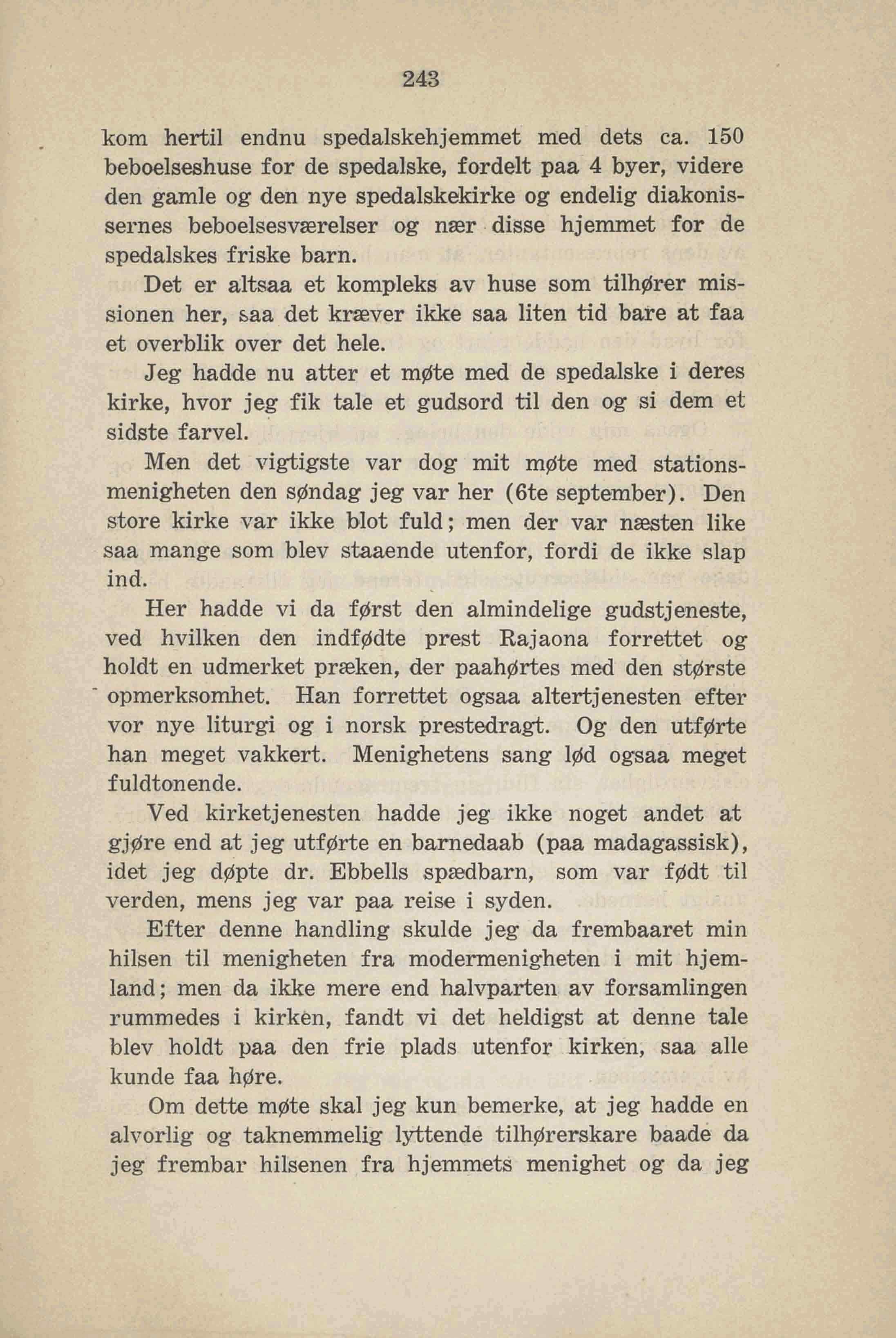 243

kom hertil endnu spedalskehjemmet med dets ca. 150 beboelseshuse for de spedalske, fordelt paa 4 byer, videre den gamle og den nye spedalskekirke og endelig diakonissernes beboelsesværelser og nær disse hjemmet for de spedalskes friske barn.

Det er altsaa et kompleks av huse som tilhører missionen her, saa det kræver ikke saa liten tid bare at faa et overblik over det hele.

Jeg hadde nu atter et møte med de spedalske i deres kirke, hvor jeg fik tale et gudsord til den og si dem et sidste farvel.

Men det vigtigste var dog mit møte med stationsmenigheten den søndag jeg var her (6te september). Den store kirke var ikke blot fuld; men der var næsten like saa mange som blev staaende utenfor, fordi de ikke slap ind.

Her hadde vi da først den almindelige gudstjeneste, ved hvilken den indfødte prest Rajaona forrettet og holdt en udmerket præken, der paahørtes med den største opmerksomhet. Han forrettet ogsaa altertjenesten efter vor nye liturgi og i norsk prestedragt. Og den utførte han meget vakkert. Menighetens sang lød ogsaa meget fuldtonende.

Ved kirketjenesten hadde jeg ikke noget andet at gjøre end at jeg utførte en barnedaab (paa madagassisk), idet jeg døpte dr. Ebbells spædbarn, som var født til verden, mens jeg var paa reise i syden.

Efter denne handling skulde jeg da frembaaret min hilsen til menigheten fra modermenigheten i mit hjemland; men da ikke mere end halvparten av forsamlingen rummedes i kirken, fandt vi det heldigst at denne tale blev holdt paa den frie plads utenfor kirken, saa alle kunde faa høre.

Om dette møte skal jeg kun bemerke, at jeg hadde en alvorlig og taknemmelig lyttende tilhørerskare baade da jeg frembar hilsenen fra hjemmets menighet og da jeg